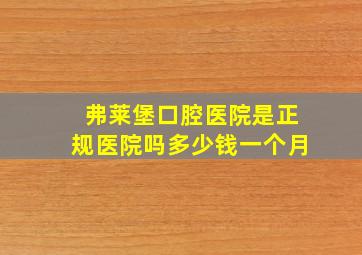 弗莱堡口腔医院是正规医院吗多少钱一个月